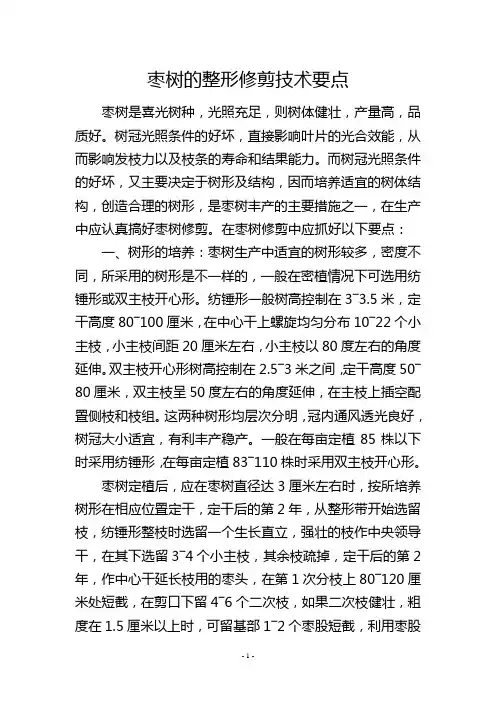 枣树的整形修剪技术要点

枣树是喜光树种，光照充足，则树体健壮，产量高，品质好。树冠光照条件的好坏，直接影响叶片的光合效能，从而影响发枝力以及枝条的寿命和结果能力。而树冠光照条件的好坏，又主要决定于树形及结构，因而培养适宜的树体结构，创造合理的树形，是枣树丰产的主要措施之一，在生产中应认真搞好枣树修剪。在枣树修剪中应抓好以下要点：

一、树形的培养：枣树生产中适宜的树形较多，密度不同，所采用的树形是不一样的，一般在密植情况下可选用纺锤形或双主枝开心形。纺锤形一般树高控制在 3~3.5 米，定干高度 80~100 厘米，在中心干上螺旋均匀分布 10~22 个小主枝，小主枝间距 20 厘米左右，小主枝以 80 度左右的角度延伸。双主枝开心形树高控制在 2.5~3 米之间，定干高度 50~80 厘米，双主枝呈 50 度左右的角度延伸，在主枝上插空配置侧枝和枝组。这两种树形均层次分明，冠内通风透光良好，树冠大小适宜，有利丰产稳产。一般在每亩定植 85 株以下时采用纺锤形，在每亩定植 83~110 株时采用双主枝开心形。

枣树定植后，应在枣树直径达 3 厘米左右时，按所培养树形在相应位置定干，定干后的第 2 年，从整形带开始选留枝，纺锤形整枝时选留一个生长直立，强壮的枝作中央领导干，在其下选留 3~4 个小主枝，其余枝疏掉，定干后的第 2 年，作中心干延长枝用的枣头，在第 1 次分枝上 80~120 厘米处短截，在剪口下留 4~6 个二次枝，如果二次枝健壮，粗度在 1.5 厘米以上时，可留基部 1~2 个枣股短截，利用枣股

-1-